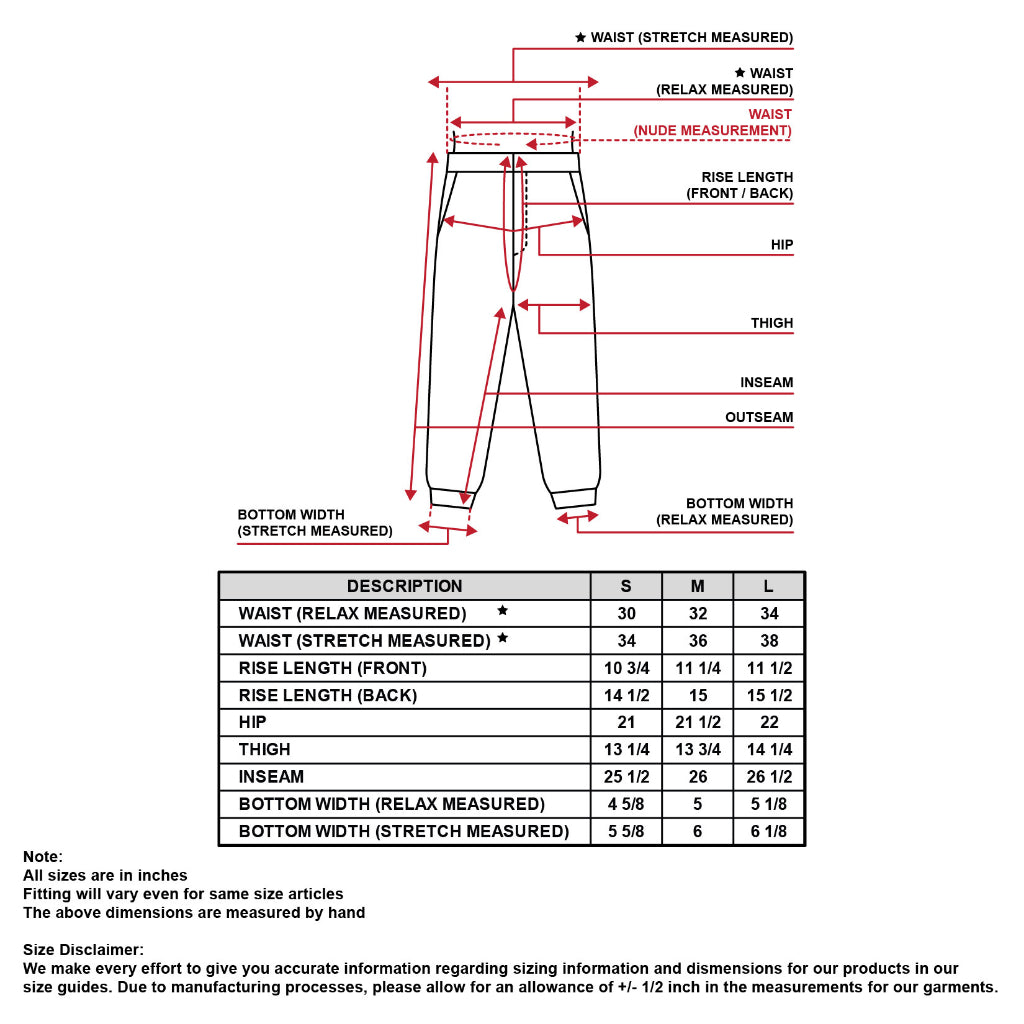 ★ WAIST (STRETCH MEASURED)
★ WAIST (RELAX MEASURED)
WAIST (NUDE MEASUREMENT)
RISE LENGTH (FRONT / BACK)
HIP
THIGH
INSEAM
OUTSEAM
BOTTOM WIDTH (STRETCH MEASURED)
BOTTOM WIDTH (RELAX MEASURED)

| DESCRIPTION | S | M | L |
|---|---|---|---|
| WAIST (RELAX MEASURED) ★ | 30 | 32 | 34 |
| WAIST (STRETCH MEASURED) ★ | 34 | 36 | 38 |
| RISE LENGTH (FRONT) | 10 3/4 | 11 1/4 | 11 1/2 |
| RISE LENGTH (BACK) | 14 1/2 | 15 | 15 1/2 |
| HIP | 21 | 21 1/2 | 22 |
| THIGH | 13 1/4 | 13 3/4 | 14 1/4 |
| INSEAM | 25 1/2 | 26 | 26 1/2 |
| BOTTOM WIDTH (RELAX MEASURED) | 4 5/8 | 5 | 5 1/8 |
| BOTTOM WIDTH (STRETCH MEASURED) | 5 5/8 | 6 | 6 1/8 |

Note:
All sizes are in inches
Fitting will vary even for same size articles
The above dimensions are measured by hand

Size Disclaimer:
We make every effort to give you accurate information regarding sizing information and dismensions for our products in our size guides. Due to manufacturing processes, please allow for an allowance of +/- 1/2 inch in the measurements for our garments.